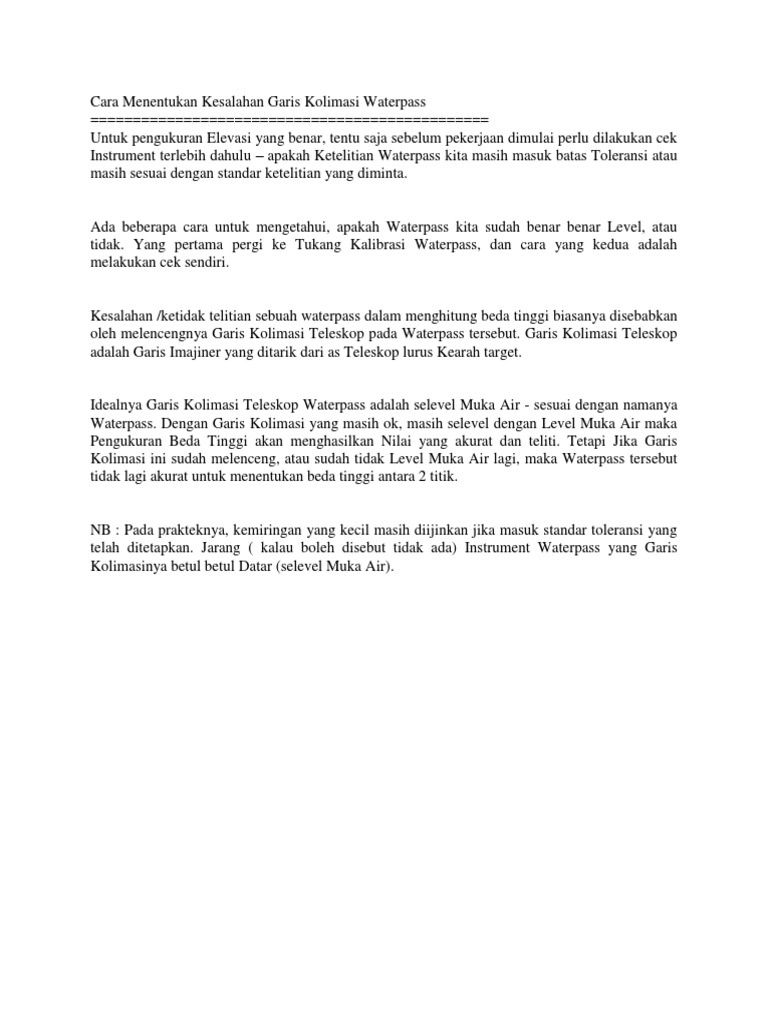 Cara Menentukan Kesalahan Garis Kolimasi Waterpass
================================================
Untuk pengukuran Elevasi yang benar, tentu saja sebelum pekerjaan dimulai perlu dilakukan cek Instrument terlebih dahulu – apakah Ketelitian Waterpass kita masih masuk batas Toleransi atau masih sesuai dengan standar ketelitian yang diminta.

Ada beberapa cara untuk mengetahui, apakah Waterpass kita sudah benar benar Level, atau tidak. Yang pertama pergi ke Tukang Kalibrasi Waterpass, dan cara yang kedua adalah melakukan cek sendiri.

Kesalahan /ketidak telitian sebuah waterpass dalam menghitung beda tinggi biasanya disebabkan oleh melencengnya Garis Kolimasi Teleskop pada Waterpass tersebut. Garis Kolimasi Teleskop adalah Garis Imajiner yang ditarik dari as Teleskop lurus Kearah target.

Idealnya Garis Kolimasi Teleskop Waterpass adalah selevel Muka Air - sesuai dengan namanya Waterpass. Dengan Garis Kolimasi yang masih ok, masih selevel dengan Level Muka Air maka Pengukuran Beda Tinggi akan menghasilkan Nilai yang akurat dan teliti. Tetapi Jika Garis Kolimasi ini sudah melenceng, atau sudah tidak Level Muka Air lagi, maka Waterpass tersebut tidak lagi akurat untuk menentukan beda tinggi antara 2 titik.

NB : Pada prakteknya, kemiringan yang kecil masih diijinkan jika masuk standar toleransi yang telah ditetapkan. Jarang ( kalau boleh disebut tidak ada) Instrument Waterpass yang Garis Kolimasinya betul betul Datar (selevel Muka Air).